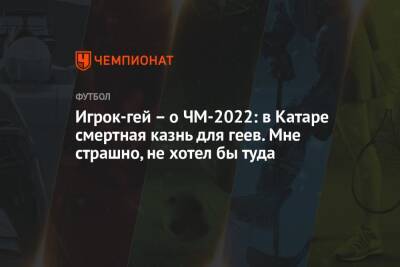 ЧЕМПИОНАТ

ФУТБОЛ

Игрок-гей – о ЧМ-2022: в Катаре смертная казнь для геев. Мне страшно, не хотел бы туда